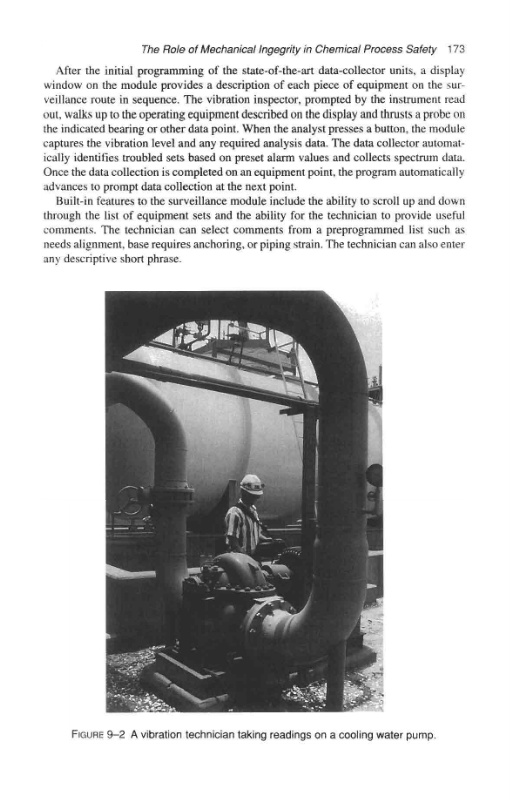 The Role of Mechanical Ingegrity in Chemical Process Safety 173

After the initial programming of the state-of-the-art data-collector units, a display window on the module provides a description of each piece of equipment on the surveillance route in sequence. The vibration inspector, prompted by the instrument read out, walks up to the operating equipment described on the display and thrusts a probe on the indicated bearing or other data point. When the analyst presses a button, the module captures the vibration level and any required analysis data. The data collector automatically identifies troubled sets based on preset alarm values and collects spectrum data. Once the data collection is completed on an equipment point, the program automatically advances to prompt data collection at the next point.

Built-in features to the surveillance module include the ability to scroll up and down through the list of equipment sets and the ability for the technician to provide useful comments. The technician can select comments from a preprogrammed list such as needs alignment, base requires anchoring, or piping strain. The technician can also enter any descriptive short phrase.

FIGURE 9–2 A vibration technician taking readings on a cooling water pump.